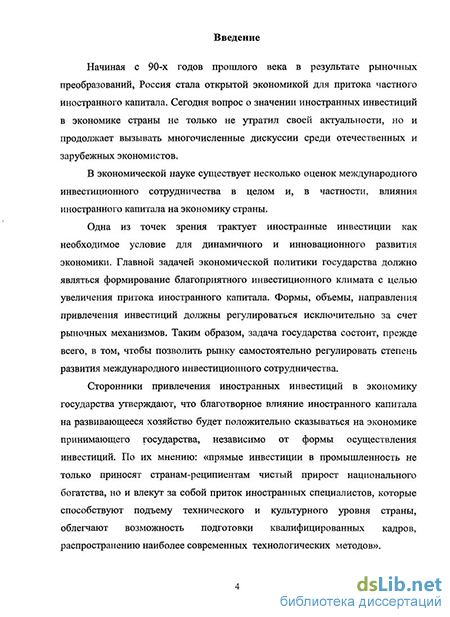 Введение

Начиная с 90-х годов прошлого века в результате рыночных преобразований, Россия стала открытой экономикой для притока частного иностранного капитала. Сегодня вопрос о значении иностранных инвестиций в экономике страны не только не утратил своей актуальности, но и продолжает вызывать многочисленные дискуссии среди отечественных и зарубежных экономистов.

В экономической науке существует несколько оценок международного инвестиционного сотрудничества в целом и, в частности, влияния иностранного капитала на экономику страны.

Одна из точек зрения трактует иностранные инвестиции как необходимое условие для динамичного и инновационного развития экономики. Главной задачей экономической политики государства должно являться формирование благоприятного инвестиционного климата с целью увеличения притока иностранного капитала. Формы, объемы, направления привлечения инвестиций должны регулироваться исключительно за счет рыночных механизмов. Таким образом, задача государства состоит, прежде всего, в том, чтобы позволить рынку самостоятельно регулировать степень развития международного инвестиционного сотрудничества.

Сторонники привлечения иностранных инвестиций в экономику государства утверждают, что благотворное влияние иностранного капитала на развивающееся хозяйство будет положительно сказываться на экономике принимающего государства, независимо от формы осуществления инвестиций. По их мнению: «прямые инвестиции в промышленность не только приносят странам-реципиентам чистый прирост национального богатства, но и влекут за собой приток иностранных специалистов, которые способствуют подъему технического и культурного уровня страны, облегчают возможность подготовки квалифицированных кадров, распространению наиболее современных технологических методов».

4

dsLib.net
библиотека диссертаций